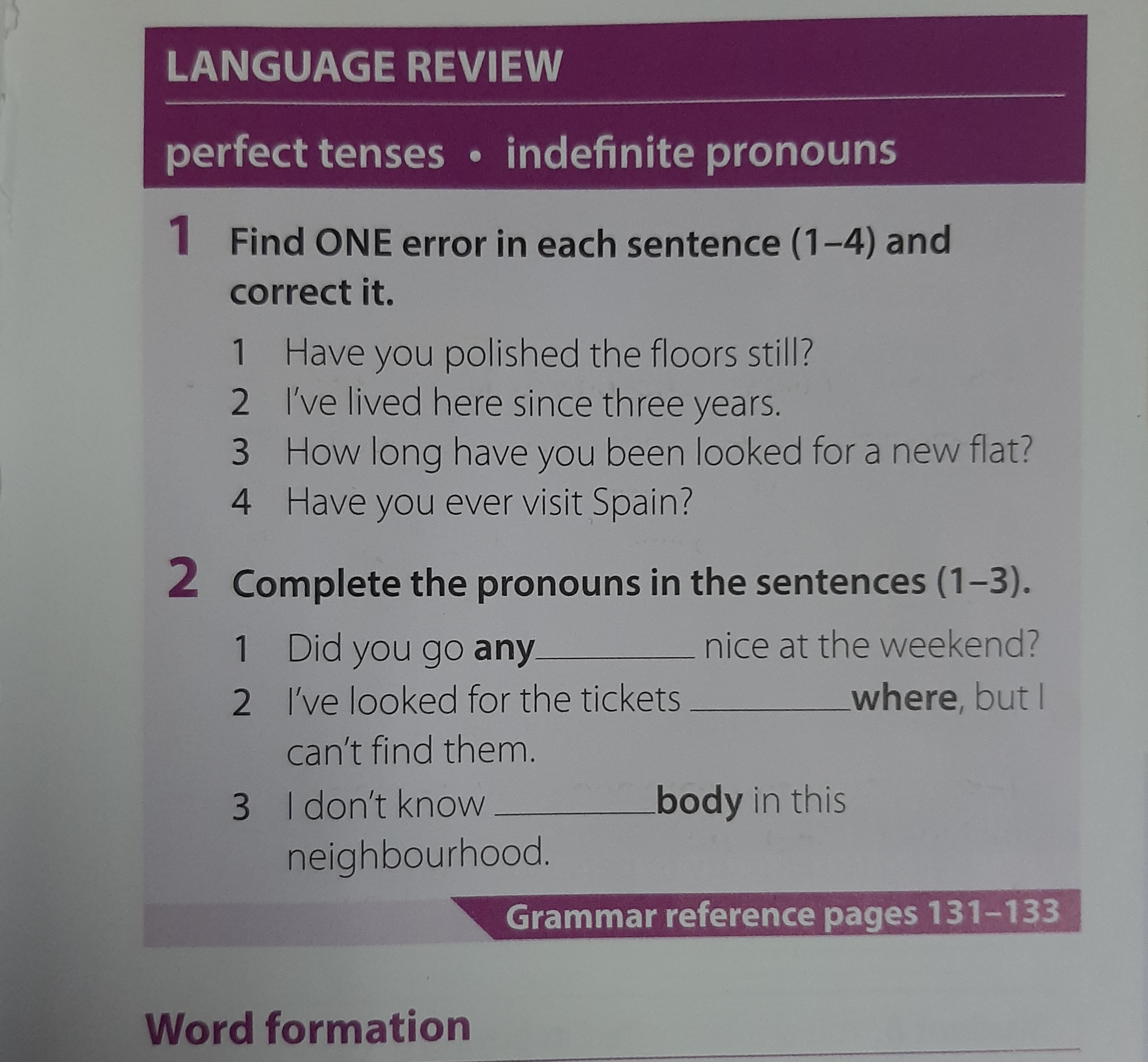 LANGUAGE REVIEW

perfect tenses • indefinite pronouns

1 Find ONE error in each sentence (1–4) and correct it.

1 Have you polished the floors still?
2 I've lived here since three years.
3 How long have you been looked for a new flat?
4 Have you ever visit Spain?

2 Complete the pronouns in the sentences (1–3).

1 Did you go any____ nice at the weekend?
2 I've looked for the tickets ____where, but I can't find them.
3 I don't know ____body in this neighbourhood.

Grammar reference pages 131–133

Word formation